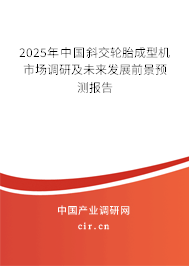 2025年中国斜交轮胎成型机市场调研及未来发展前景预测报告

中国产业调研网

cir.cn